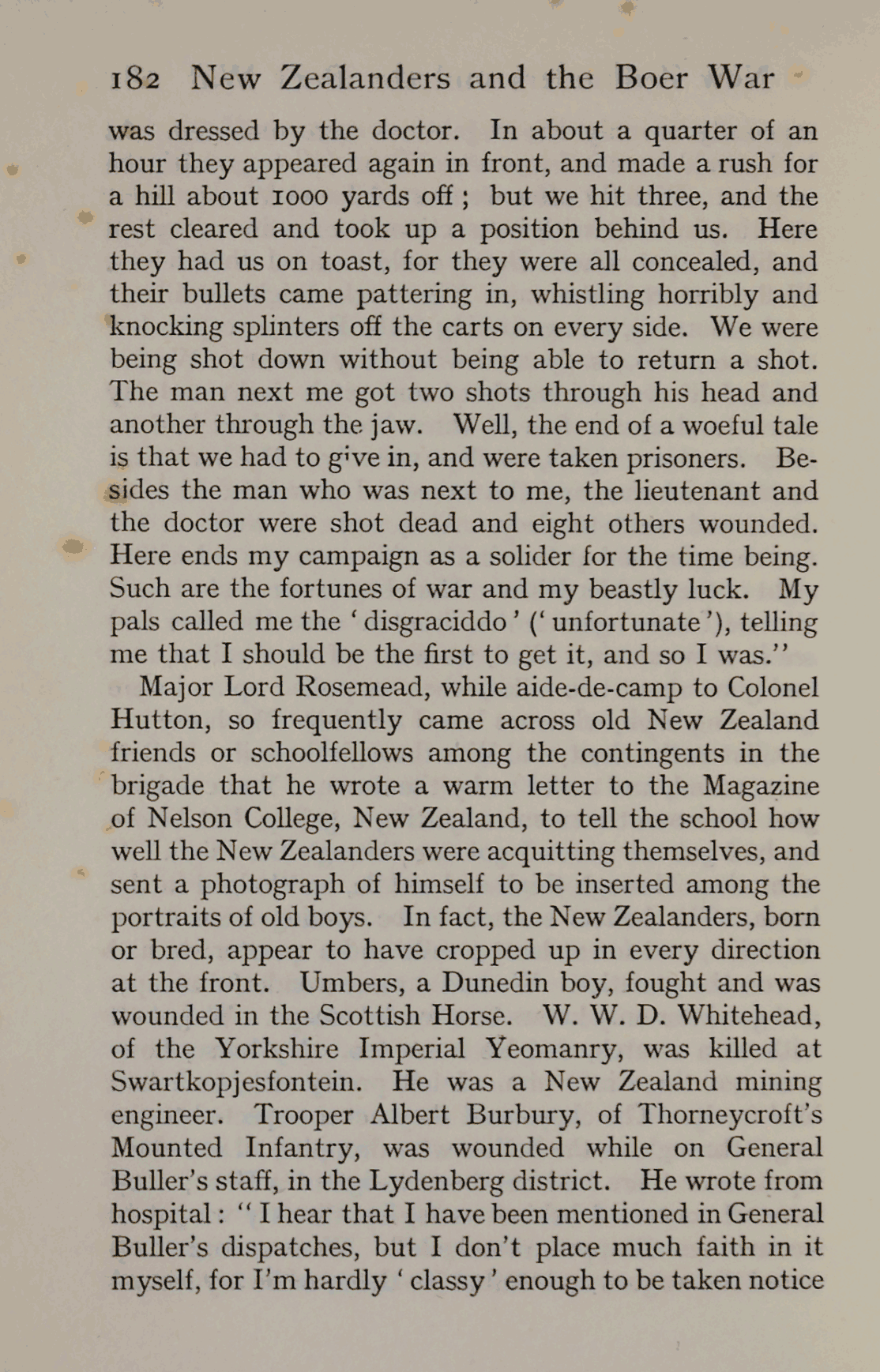 182 New Zealanders and the Boer War

was dressed by the doctor. In about a quarter of an hour they appeared again in front, and made a rush for a hill about 1000 yards off; but we hit three, and the rest cleared and took up a position behind us. Here they had us on toast, for they were all concealed, and their bullets came pattering in, whistling horribly and knocking splinters off the carts on every side. We were being shot down without being able to return a shot. The man next me got two shots through his head and another through the jaw. Well, the end of a woeful tale is that we had to give in, and were taken prisoners. Besides the man who was next to me, the lieutenant and the doctor were shot dead and eight others wounded. Here ends my campaign as a solider for the time being. Such are the fortunes of war and my beastly luck. My pals called me the 'disgraciddo' ('unfortunate'), telling me that I should be the first to get it, and so I was."

Major Lord Rosemead, while aide-de-camp to Colonel Hutton, so frequently came across old New Zealand friends or schoolfellows among the contingents in the brigade that he wrote a warm letter to the Magazine of Nelson College, New Zealand, to tell the school how well the New Zealanders were acquitting themselves, and sent a photograph of himself to be inserted among the portraits of old boys. In fact, the New Zealanders, born or bred, appear to have cropped up in every direction at the front. Umbers, a Dunedin boy, fought and was wounded in the Scottish Horse. W. W. D. Whitehead, of the Yorkshire Imperial Yeomanry, was killed at Swartkopjesfontein. He was a New Zealand mining engineer. Trooper Albert Burbury, of Thorneycroft's Mounted Infantry, was wounded while on General Buller's staff, in the Lydenberg district. He wrote from hospital: "I hear that I have been mentioned in General Buller's dispatches, but I don't place much faith in it myself, for I'm hardly 'classy' enough to be taken notice